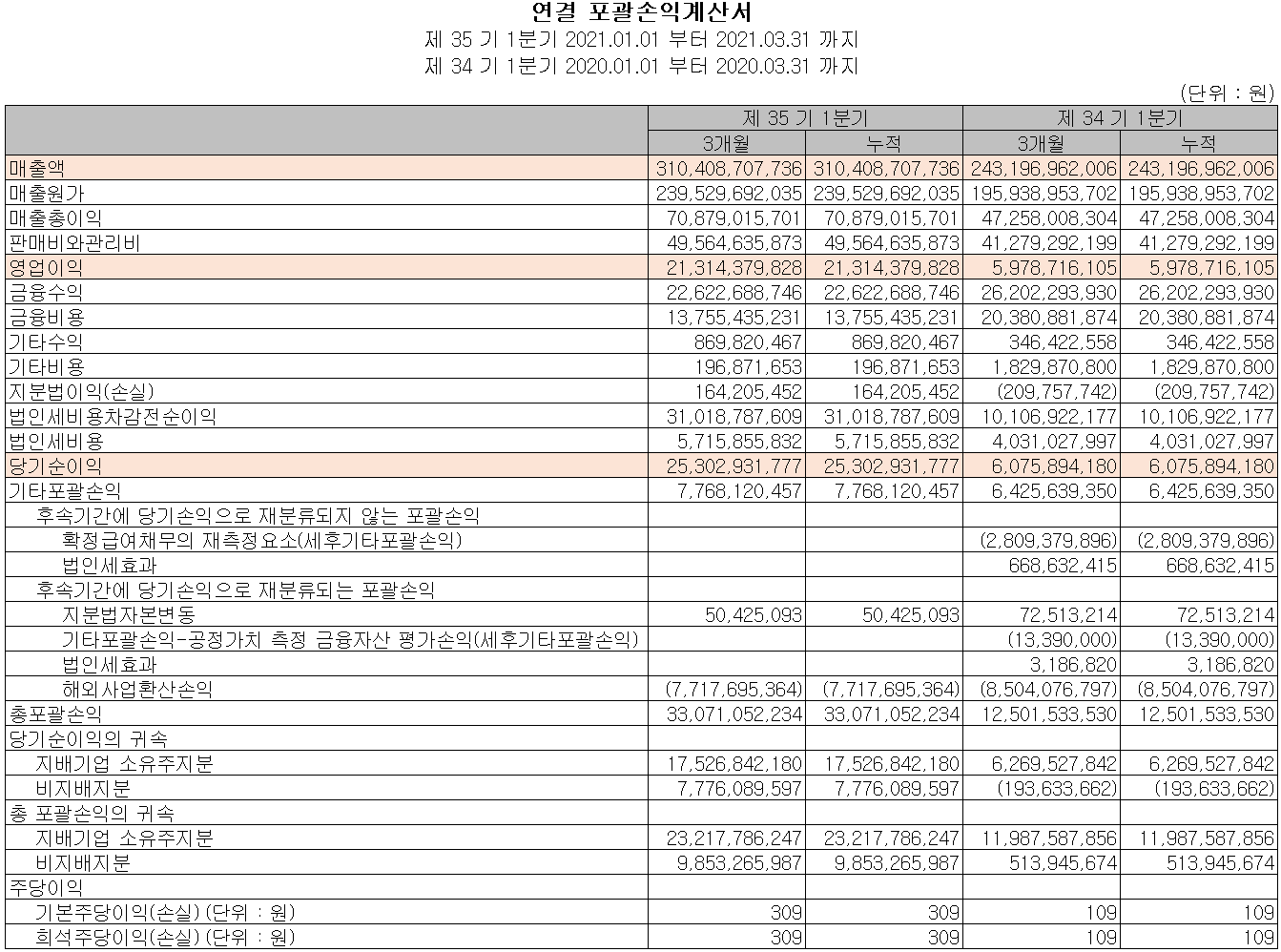 연결 포괄손익계산서
제 35 기 1분기 2021.01.01 부터 2021.03.31 까지
제 34 기 1분기 2020.01.01 부터 2020.03.31 까지

(단위 : 원)

| | 제 35 기 1분기 | | 제 34 기 1분기 | |
|---|---|---|---|---|
| | 3개월 | 누적 | 3개월 | 누적 |
| 매출액 | 310,408,707,736 | 310,408,707,736 | 243,196,962,006 | 243,196,962,006 |
| 매출원가 | 239,529,692,035 | 239,529,692,035 | 195,938,953,702 | 195,938,953,702 |
| 매출총이익 | 70,879,015,701 | 70,879,015,701 | 47,258,008,304 | 47,258,008,304 |
| 판매비와관리비 | 49,564,635,873 | 49,564,635,873 | 41,279,292,199 | 41,279,292,199 |
| 영업이익 | 21,314,379,828 | 21,314,379,828 | 5,978,716,105 | 5,978,716,105 |
| 금융수익 | 22,622,688,746 | 22,622,688,746 | 26,202,293,930 | 26,202,293,930 |
| 금융비용 | 13,755,435,231 | 13,755,435,231 | 20,380,881,874 | 20,380,881,874 |
| 기타수익 | 869,820,467 | 869,820,467 | 346,422,558 | 346,422,558 |
| 기타비용 | 196,871,653 | 196,871,653 | 1,829,870,800 | 1,829,870,800 |
| 지분법이익(손실) | 164,205,452 | 164,205,452 | (209,757,742) | (209,757,742) |
| 법인세비용차감전순이익 | 31,018,787,609 | 31,018,787,609 | 10,106,922,177 | 10,106,922,177 |
| 법인세비용 | 5,715,855,832 | 5,715,855,832 | 4,031,027,997 | 4,031,027,997 |
| 당기순이익 | 25,302,931,777 | 25,302,931,777 | 6,075,894,180 | 6,075,894,180 |
| 기타포괄손익 | 7,768,120,457 | 7,768,120,457 | 6,425,639,350 | 6,425,639,350 |
| 후속기간에 당기손익으로 재분류되지 않는 포괄손익 | | | | |
| 확정급여채무의 재측정요소(세후기타포괄손익) | | | (2,809,379,896) | (2,809,379,896) |
| 법인세효과 | | | 668,632,415 | 668,632,415 |
| 후속기간에 당기손익으로 재분류되는 포괄손익 | | | | |
| 지분법자본변동 | 50,425,093 | 50,425,093 | 72,513,214 | 72,513,214 |
| 기타포괄손익-공정가치 측정 금융자산 평가손익(세후기타포괄손익) | | | (13,390,000) | (13,390,000) |
| 법인세효과 | | | 3,186,820 | 3,186,820 |
| 해외사업환산손익 | (7,717,695,364) | (7,717,695,364) | (8,504,076,797) | (8,504,076,797) |
| 총포괄손익 | 33,071,052,234 | 33,071,052,234 | 12,501,533,530 | 12,501,533,530 |
| 당기순이익의 귀속 | | | | |
| 지배기업 소유주지분 | 17,526,842,180 | 17,526,842,180 | 6,269,527,842 | 6,269,527,842 |
| 비지배지분 | 7,776,089,597 | 7,776,089,597 | (193,633,662) | (193,633,662) |
| 총 포괄손익의 귀속 | | | | |
| 지배기업 소유주지분 | 23,217,786,247 | 23,217,786,247 | 11,987,587,856 | 11,987,587,856 |
| 비지배지분 | 9,853,265,987 | 9,853,265,987 | 513,945,674 | 513,945,674 |
| 주당이익 | | | | |
| 기본주당이익(손실) (단위 : 원) | 309 | 309 | 109 | 109 |
| 희석주당이익(손실) (단위 : 원) | 309 | 309 | 109 | 109 |